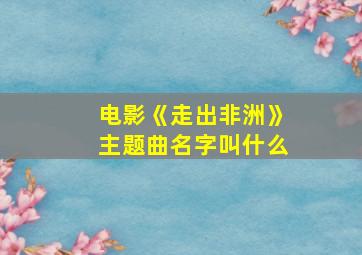 电影《走出非洲》
主题曲名字叫什么